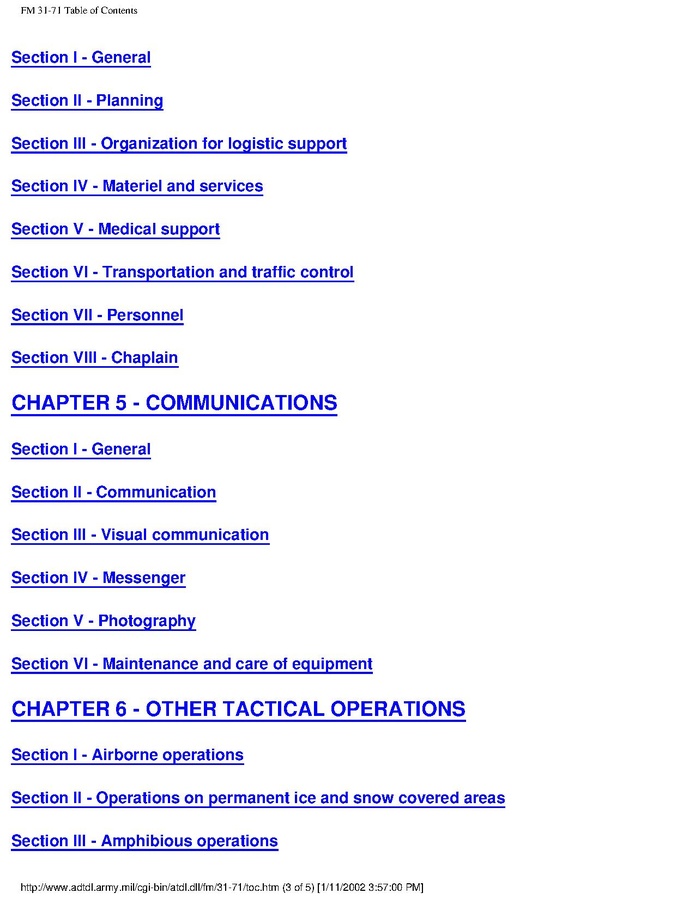 FM 31-71 Table of Contents

Section I - General

Section II - Planning

Section III - Organization for logistic support

Section IV - Materiel and services

Section V - Medical support

Section VI - Transportation and traffic control

Section VII - Personnel

Section VIII - Chaplain

CHAPTER 5 - COMMUNICATIONS

Section I - General

Section II - Communication

Section III - Visual communication

Section IV - Messenger

Section V - Photography

Section VI - Maintenance and care of equipment

CHAPTER 6 - OTHER TACTICAL OPERATIONS

Section I - Airborne operations

Section II - Operations on permanent ice and snow covered areas

Section III - Amphibious operations

http://www.adtdl.army.mil/cgi-bin/atdl.dll/fm/31-71/toc.htm (3 of 5) [1/11/2002 3:57:00 PM]